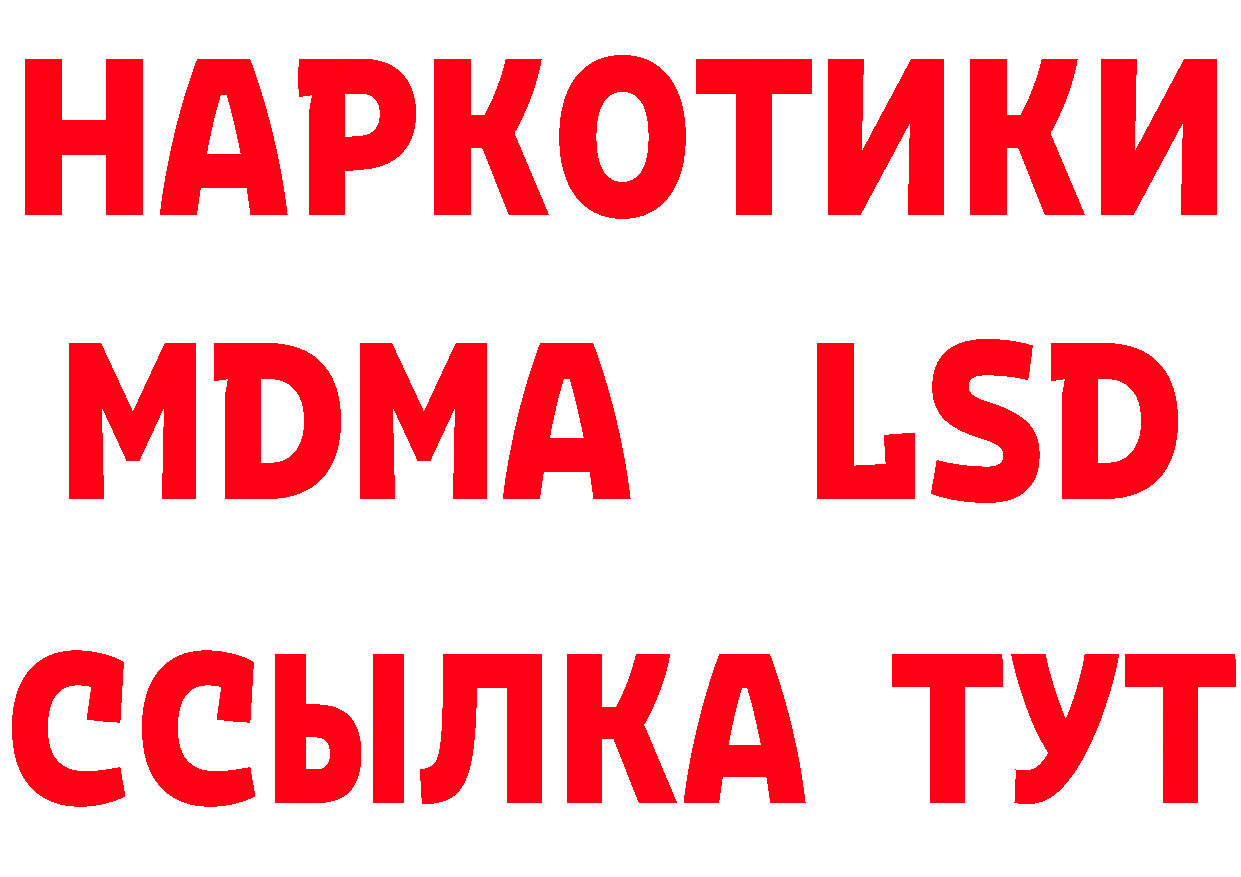 НАРКОТИКИ
MDMA LSD
ССЫЛКА ТУТ